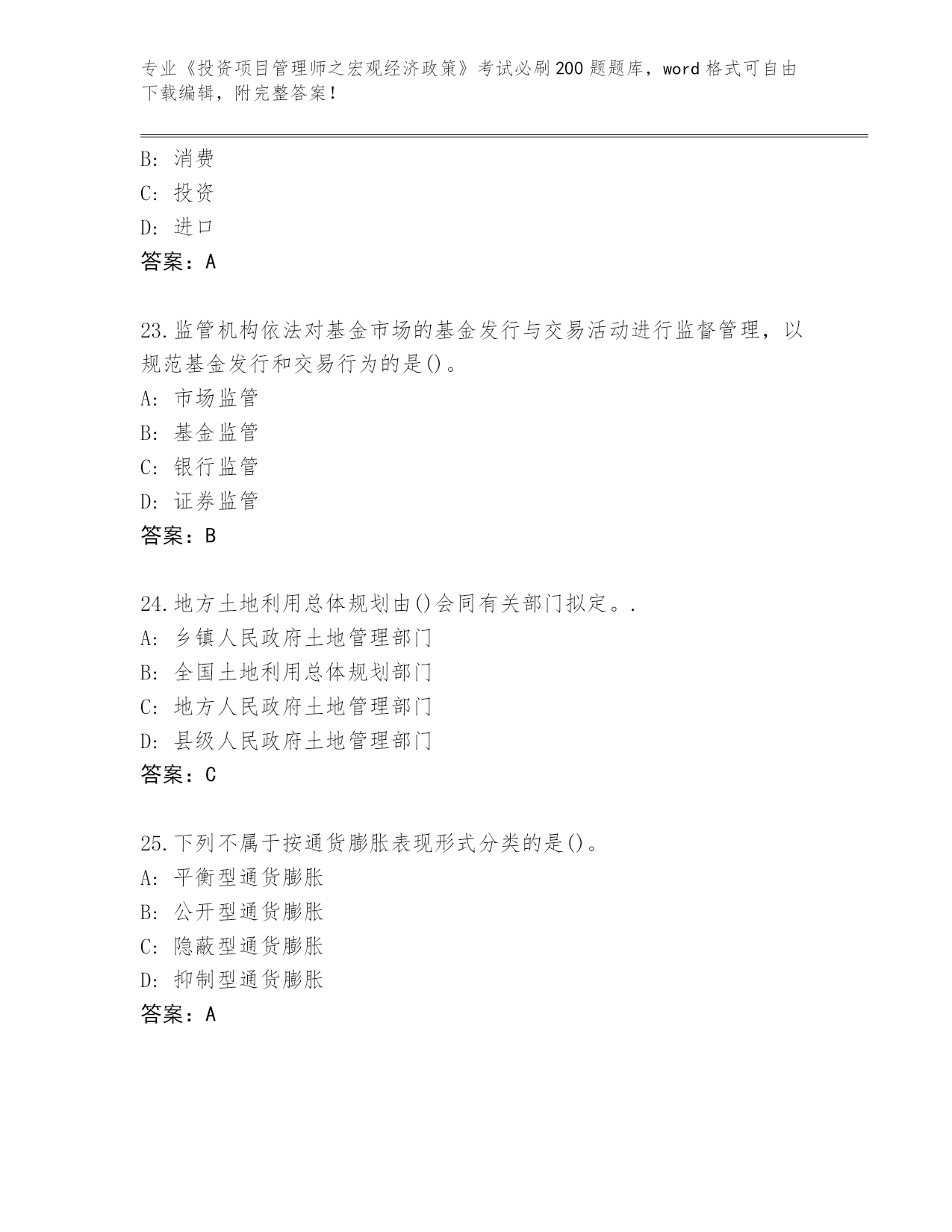 专业《投资项目管理师之宏观经济政策》考试必刷200题题库，word格式可自由下载编辑，附完整答案！

B: 消费
C: 投资
D: 进口
答案：A

23.监管机构依法对基金市场的基金发行与交易活动进行监督管理，以规范基金发行和交易行为的是()。
A: 市场监管
B: 基金监管
C: 银行监管
D: 证券监管
答案：B

24.地方土地利用总体规划由()会同有关部门拟定。.
A: 乡镇人民政府土地管理部门
B: 全国土地利用总体规划部门
C: 地方人民政府土地管理部门
D: 县级人民政府土地管理部门
答案：C

25.下列不属于按通货膨胀表现形式分类的是()。
A: 平衡型通货膨胀
B: 公开型通货膨胀
C: 隐蔽型通货膨胀
D: 抑制型通货膨胀
答案：A